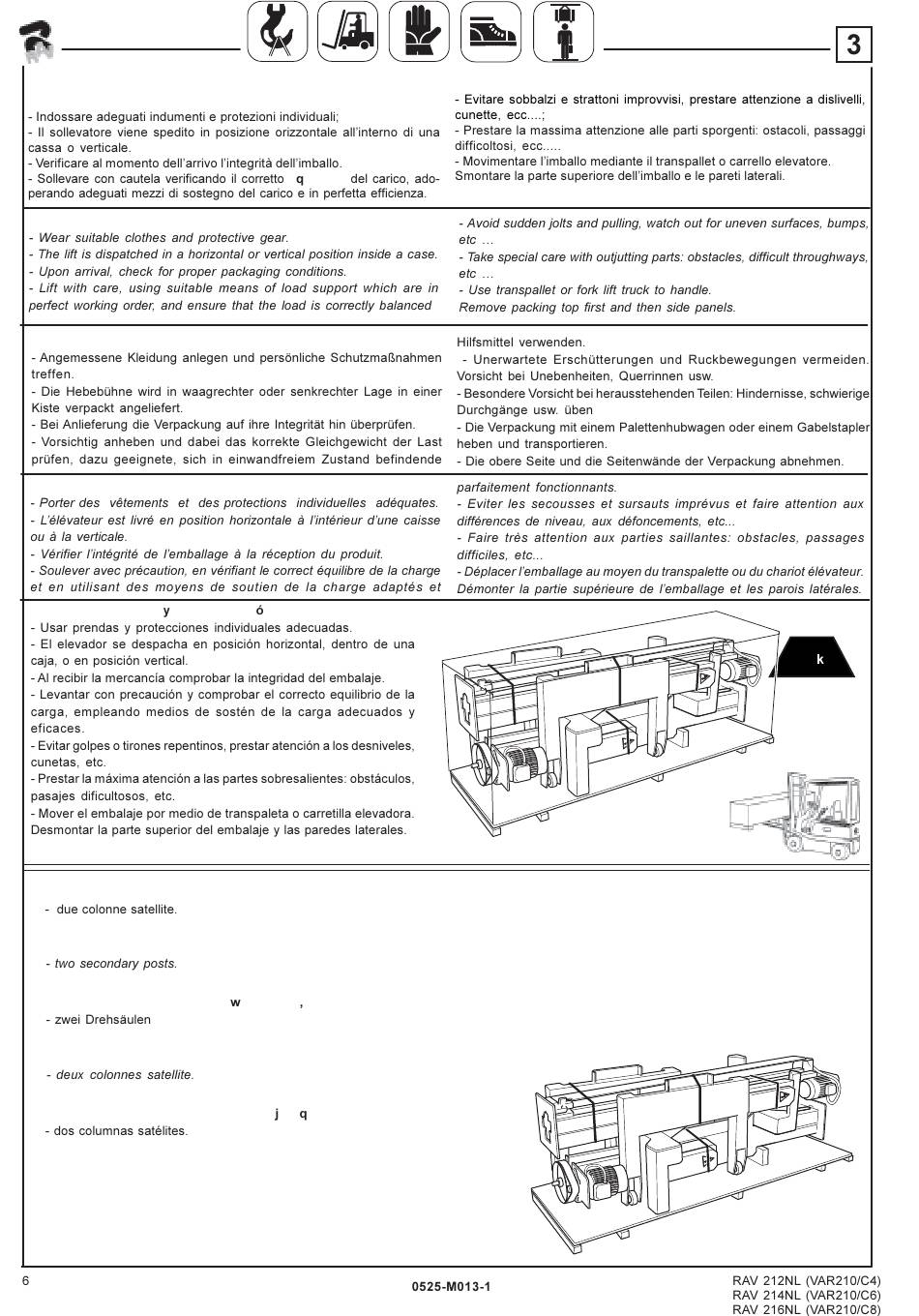 3

- Indossare adeguati indumenti e protezioni individuali;
- Il sollevatore viene spedito in posizione orizzontale all'interno di una cassa o verticale.
- Verificare al momento dell'arrivo l'integrità dell'imballo.
- Sollevare con cautela verificando il corretto q del carico, adoperando adeguati mezzi di sostegno del carico e in perfetta efficienza.

- Evitare sobbalzi e strattoni improvvisi, prestare attenzione a dislivelli, cunette, ecc....;
- Prestare la massima attenzione alle parti sporgenti: ostacoli, passaggi difficoltosi, ecc.....
- Movimentare l'imballo mediante il transpallet o carrello elevatore. Smontare la parte superiore dell'imballo e le pareti laterali.

- Wear suitable clothes and protective gear.
- The lift is dispatched in a horizontal or vertical position inside a case.
- Upon arrival, check for proper packaging conditions.
- Lift with care, using suitable means of load support which are in perfect working order, and ensure that the load is correctly balanced

- Avoid sudden jolts and pulling, watch out for uneven surfaces, bumps, etc ...
- Take special care with outjutting parts: obstacles, difficult throughways, etc ...
- Use transpallet or fork lift truck to handle.
Remove packing top first and then side panels.

- Angemessene Kleidung anlegen und persönliche Schutzmaßnahmen treffen.
- Die Hebebühne wird in waagrechter oder senkrechter Lage in einer Kiste verpackt angeliefert.
- Bei Anlieferung die Verpackung auf ihre Integrität hin überprüfen.
- Vorsichtig anheben und dabei das korrekte Gleichgewicht der Last prüfen, dazu geeignete, sich in einwandfreiem Zustand befindende

Hilfsmittel verwenden.
- Unerwartete Erschütterungen und Ruckbewegungen vermeiden. Vorsicht bei Unebenheiten, Querrinnen usw.
- Besondere Vorsicht bei herausstehenden Teilen: Hindernisse, schwierige Durchgänge usw. üben
- Die Verpackung mit einem Palettenhubwagen oder einem Gabelstapler heben und transportieren.
- Die obere Seite und die Seitenwände der Verpackung abnehmen.

- Porter des vêtements et des protections individuelles adéquates.
- L'élévateur est livré en position horizontale à l'intérieur d'une caisse ou à la verticale.
- Vérifier l'intégrité de l'emballage à la réception du produit.
- Soulever avec précaution, en vérifiant le correct équilibre de la charge et en utilisant des moyens de soutien de la charge adaptés et

parfaitement fonctionnants.
- Eviter les secousses et sursauts imprévus et faire attention aux différences de niveau, aux défoncements, etc...
- Faire très attention aux parties saillantes: obstacles, passages difficiles, etc...
- Déplacer l'emballage au moyen du transpalette ou du chariot élévateur. Démonter la partie supérieure de l'emballage et les parois latérales.

y ó
- Usar prendas y protecciones individuales adecuadas.
- El elevador se despacha en posición horizontal, dentro de una caja, o en posición vertical.
- Al recibir la mercancía comprobar la integridad del embalaje.
- Levantar con precaución y comprobar el correcto equilibrio de la carga, empleando medios de sostén de la carga adecuados y eficaces.
- Evitar golpes o tirones repentinos, prestar atención a los desniveles, cunetas, etc.
- Prestar la máxima atención a las partes sobresalientes: obstáculos, pasajes dificultosos, etc.
- Mover el embalaje por medio de transpaleta o carretilla elevadora. Desmontar la parte superior del embalaje y las paredes laterales.

k

- due colonne satellite.

- two secondary posts.

w ,
- zwei Drehsäulen

- deux colonnes satellite.

j q
- dos columnas satélites.

6
0525-M013-1
RAV 212NL (VAR210/C4)
RAV 214NL (VAR210/C6)
RAV 216NL (VAR210/C8)